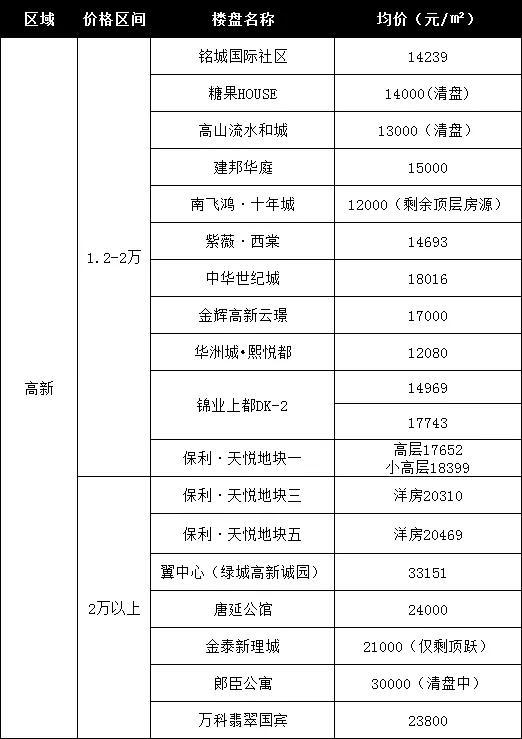 | 区域 | 价格区间 | 楼盘名称 | 均价（元/㎡） |
|---|---|---|---|
| 高新 | 1.2-2万 | 铭城国际社区 | 14239 |
| | | 糖果HOUSE | 14000(清盘) |
| | | 高山流水和城 | 13000（清盘） |
| | | 建邦华庭 | 15000 |
| | | 南飞鸿·十年城 | 12000（剩余顶层房源） |
| | | 紫薇·西棠 | 14693 |
| | | 中华世纪城 | 18016 |
| | | 金辉高新云璟 | 17000 |
| | | 华洲城•熙悦都 | 12080 |
| | | 锦业上都DK-2 | 14969 |
| | | | 17743 |
| | | 保利·天悦地块一 | 高层17652 小高层18399 |
| | 2万以上 | 保利·天悦地块三 | 洋房20310 |
| | | 保利·天悦地块五 | 洋房20469 |
| | | 翼中心（绿城高新诚园） | 33151 |
| | | 唐延公馆 | 24000 |
| | | 金泰新理城 | 21000（仅剩顶跃） |
| | | 郎臣公寓 | 30000（清盘中） |
| | | 万科翡翠国宾 | 23800 |